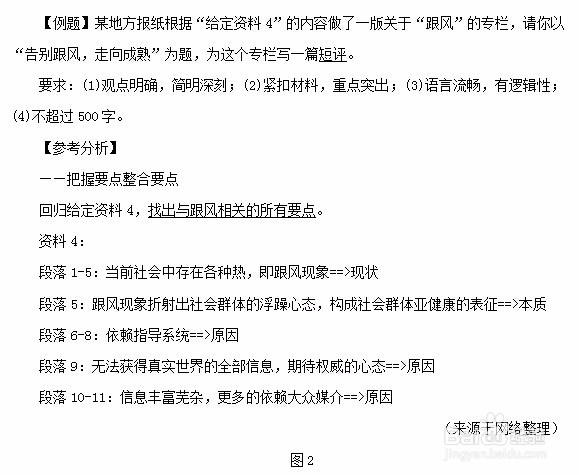 【例题】某地方报纸根据“给定资料 4”的内容做了一版关于“跟风”的专栏，请你以“告别跟风，走向成熟”为题，为这个专栏写一篇短评。

要求：(1)观点明确，简明深刻；(2)紧扣材料，重点突出；(3)语言流畅，有逻辑性；(4)不超过 500 字。

【参考分析】

——把握要点整合要点

回归给定资料 4，找出与跟风相关的所有要点。

资料 4：

段落 1-5：当前社会中存在各种热，即跟风现象==>现状

段落 5：跟风现象折射出社会群体的浮躁心态，构成社会群体亚健康的表征==>本质

段落 6-8：依赖指导系统==>原因

段落 9：无法获得真实世界的全部信息，期待权威的心态==>原因

段落 10-11：信息丰富芜杂，更多的依赖大众媒介==>原因

（来源于网络整理）

Baidu经验
jingyan.baidu.com

图 2